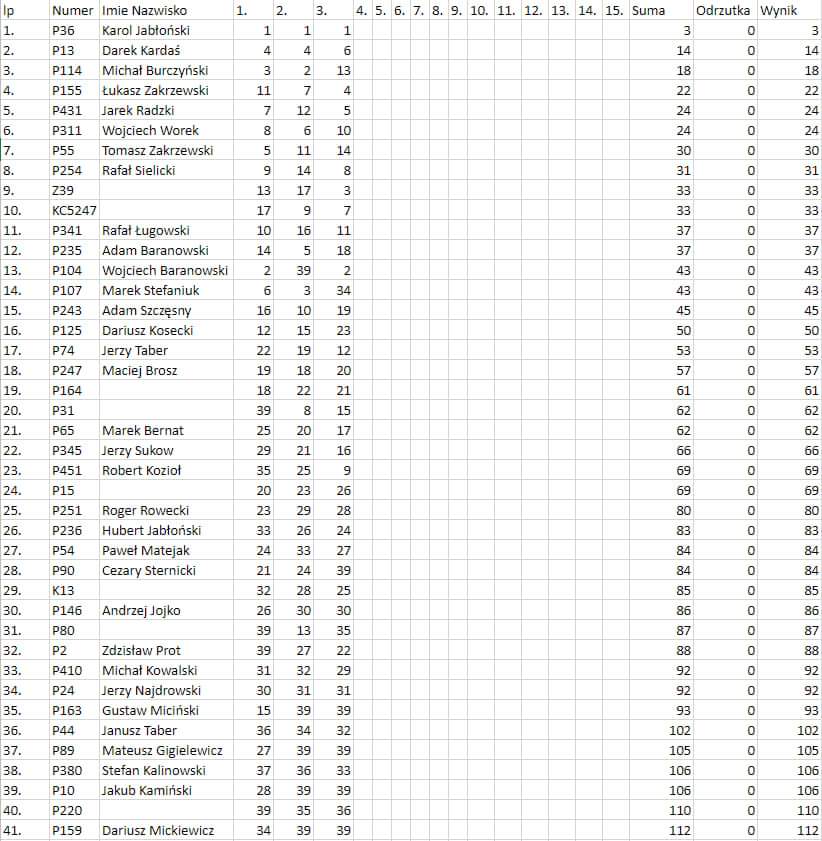 | lp | Numer | Imie Nazwisko | 1. | 2. | 3. | 4. | 5. | 6. | 7. | 8. | 9. | 10. | 11. | 12. | 13. | 14. | 15. | Suma | Odrzutka | Wynik |
|---|---|---|---|---|---|---|---|---|---|---|---|---|---|---|---|---|---|---|---|---|
| 1. | P36 | Karol Jabłoński | 1 | 1 | 1 | | | | | | | | | | | | | 3 | 0 | 3 |
| 2. | P13 | Darek Kardaś | 4 | 4 | 6 | | | | | | | | | | | | | 14 | 0 | 14 |
| 3. | P114 | Michał Burczyński | 3 | 2 | 13 | | | | | | | | | | | | | 18 | 0 | 18 |
| 4. | P155 | Łukasz Zakrzewski | 11 | 7 | 4 | | | | | | | | | | | | | 22 | 0 | 22 |
| 5. | P431 | Jarek Radzki | 7 | 12 | 5 | | | | | | | | | | | | | 24 | 0 | 24 |
| 6. | P311 | Wojciech Worek | 8 | 6 | 10 | | | | | | | | | | | | | 24 | 0 | 24 |
| 7. | P55 | Tomasz Zakrzewski | 5 | 11 | 14 | | | | | | | | | | | | | 30 | 0 | 30 |
| 8. | P254 | Rafał Sielicki | 9 | 14 | 8 | | | | | | | | | | | | | 31 | 0 | 31 |
| 9. | Z39 | | 13 | 17 | 3 | | | | | | | | | | | | | 33 | 0 | 33 |
| 10. | KC5247 | | 17 | 9 | 7 | | | | | | | | | | | | | 33 | 0 | 33 |
| 11. | P341 | Rafał Ługowski | 10 | 16 | 11 | | | | | | | | | | | | | 37 | 0 | 37 |
| 12. | P235 | Adam Baranowski | 14 | 5 | 18 | | | | | | | | | | | | | 37 | 0 | 37 |
| 13. | P104 | Wojciech Baranowski | 2 | 39 | 2 | | | | | | | | | | | | | 43 | 0 | 43 |
| 14. | P107 | Marek Stefaniuk | 6 | 3 | 34 | | | | | | | | | | | | | 43 | 0 | 43 |
| 15. | P243 | Adam Szczęsny | 16 | 10 | 19 | | | | | | | | | | | | | 45 | 0 | 45 |
| 16. | P125 | Dariusz Kosecki | 12 | 15 | 23 | | | | | | | | | | | | | 50 | 0 | 50 |
| 17. | P74 | Jerzy Taber | 22 | 19 | 12 | | | | | | | | | | | | | 53 | 0 | 53 |
| 18. | P247 | Maciej Brosz | 19 | 18 | 20 | | | | | | | | | | | | | 57 | 0 | 57 |
| 19. | P164 | | 18 | 22 | 21 | | | | | | | | | | | | | 61 | 0 | 61 |
| 20. | P31 | | 39 | 8 | 15 | | | | | | | | | | | | | 62 | 0 | 62 |
| 21. | P65 | Marek Bernat | 25 | 20 | 17 | | | | | | | | | | | | | 62 | 0 | 62 |
| 22. | P345 | Jerzy Sukow | 29 | 21 | 16 | | | | | | | | | | | | | 66 | 0 | 66 |
| 23. | P451 | Robert Kozioł | 35 | 25 | 9 | | | | | | | | | | | | | 69 | 0 | 69 |
| 24. | P15 | | 20 | 23 | 26 | | | | | | | | | | | | | 69 | 0 | 69 |
| 25. | P251 | Roger Rowecki | 23 | 29 | 28 | | | | | | | | | | | | | 80 | 0 | 80 |
| 26. | P236 | Hubert Jabłoński | 33 | 26 | 24 | | | | | | | | | | | | | 83 | 0 | 83 |
| 27. | P54 | Paweł Matejak | 24 | 33 | 27 | | | | | | | | | | | | | 84 | 0 | 84 |
| 28. | P90 | Cezary Sternicki | 21 | 24 | 39 | | | | | | | | | | | | | 84 | 0 | 84 |
| 29. | K13 | | 32 | 28 | 25 | | | | | | | | | | | | | 85 | 0 | 85 |
| 30. | P146 | Andrzej Jojko | 26 | 30 | 30 | | | | | | | | | | | | | 86 | 0 | 86 |
| 31. | P80 | | 39 | 13 | 35 | | | | | | | | | | | | | 87 | 0 | 87 |
| 32. | P2 | Zdzisław Prot | 39 | 27 | 22 | | | | | | | | | | | | | 88 | 0 | 88 |
| 33. | P410 | Michał Kowalski | 31 | 32 | 29 | | | | | | | | | | | | | 92 | 0 | 92 |
| 34. | P24 | Jerzy Najdrowski | 30 | 31 | 31 | | | | | | | | | | | | | 92 | 0 | 92 |
| 35. | P163 | Gustaw Miciński | 15 | 39 | 39 | | | | | | | | | | | | | 93 | 0 | 93 |
| 36. | P44 | Janusz Taber | 36 | 34 | 32 | | | | | | | | | | | | | 102 | 0 | 102 |
| 37. | P89 | Mateusz Gigielewicz | 27 | 39 | 39 | | | | | | | | | | | | | 105 | 0 | 105 |
| 38. | P380 | Stefan Kalinowski | 37 | 36 | 33 | | | | | | | | | | | | | 106 | 0 | 106 |
| 39. | P10 | Jakub Kamiński | 28 | 39 | 39 | | | | | | | | | | | | | 106 | 0 | 106 |
| 40. | P220 | | 39 | 35 | 36 | | | | | | | | | | | | | 110 | 0 | 110 |
| 41. | P159 | Dariusz Mickiewicz | 34 | 39 | 39 | | | | | | | | | | | | | 112 | 0 | 112 |